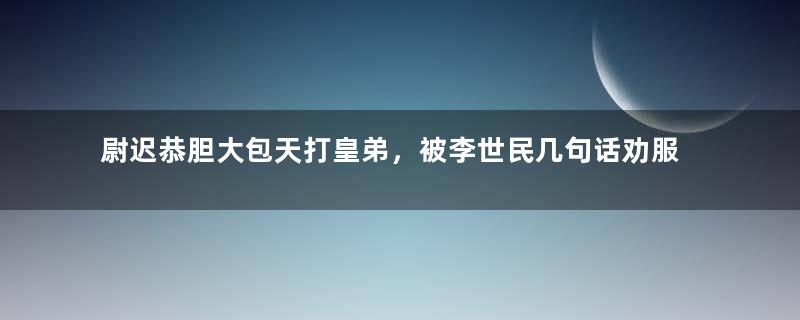 尉迟恭胆大包天打皇弟，被李世民几句话劝服